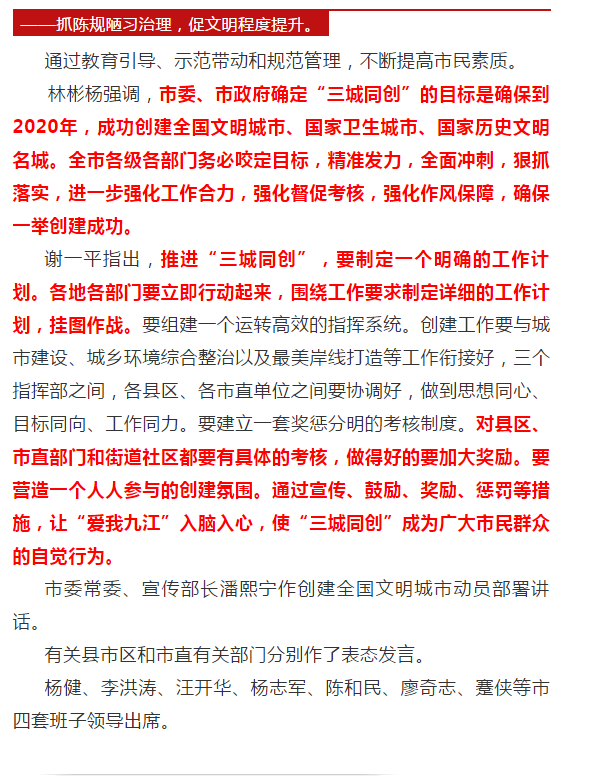 ——抓陈规陋习治理，促文明程度提升。

通过教育引导、示范带动和规范管理，不断提高市民素质。

林彬杨强调，市委、市政府确定“三城同创”的目标是确保到2020年，成功创建全国文明城市、国家卫生城市、国家历史文明名城。全市各级各部门务必咬定目标，精准发力，全面冲刺，狠抓落实，进一步强化工作合力，强化督促考核，强化作风保障，确保一举创建成功。

谢一平指出，推进“三城同创”，要制定一个明确的工作计划。各地各部门要立即行动起来，围绕工作要求制定详细的工作计划，挂图作战。要组建一个运转高效的指挥系统。创建工作要与城市建设、城乡环境综合整治以及最美岸线打造等工作衔接好，三个指挥部之间，各县区、各市直单位之间要协调好，做到思想同心、目标同向、工作同力。要建立一套奖惩分明的考核制度。对县区、市直部门和街道社区都要有具体的考核，做得好的要加大奖励。要营造一个人人参与的创建氛围。通过宣传、鼓励、奖励、惩罚等措施，让“爱我九江”入脑入心，使“三城同创”成为广大市民群众的自觉行为。

市委常委、宣传部长潘熙宁作创建全国文明城市动员部署讲话。

有关县市区和市直有关部门分别作了表态发言。

杨健、李洪涛、汪开华、杨志军、陈和民、廖奇志、蹇侠等市四套班子领导出席。